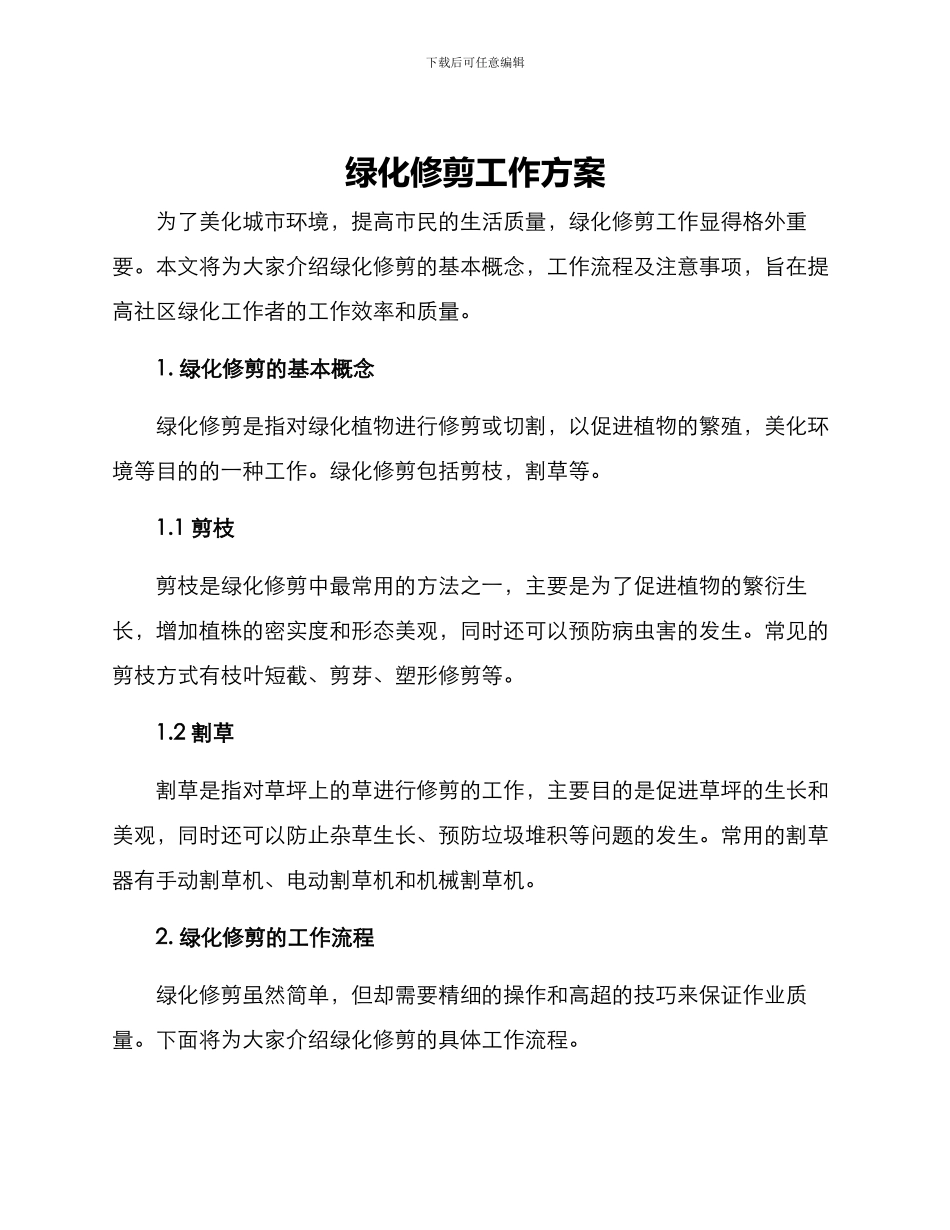 下载后可任意编辑

绿化修剪工作方案

为了美化城市环境，提高市民的生活质量，绿化修剪工作显得格外重要。本文将为大家介绍绿化修剪的基本概念，工作流程及注意事项，旨在提高社区绿化工作者的工作效率和质量。

1. 绿化修剪的基本概念

绿化修剪是指对绿化植物进行修剪或切割，以促进植物的繁殖，美化环境等目的的一种工作。绿化修剪包括剪枝，割草等。

1.1 剪枝

剪枝是绿化修剪中最常用的方法之一，主要是为了促进植物的繁衍生长，增加植株的密实度和形态美观，同时还可以预防病虫害的发生。常见的剪枝方式有枝叶短截、剪芽、塑形修剪等。

1.2 割草

割草是指对草坪上的草进行修剪的工作，主要目的是促进草坪的生长和美观，同时还可以防止杂草生长、预防垃圾堆积等问题的发生。常用的割草器有手动割草机、电动割草机和机械割草机。

2. 绿化修剪的工作流程

绿化修剪虽然简单，但却需要精细的操作和高超的技巧来保证作业质量。下面将为大家介绍绿化修剪的具体工作流程。